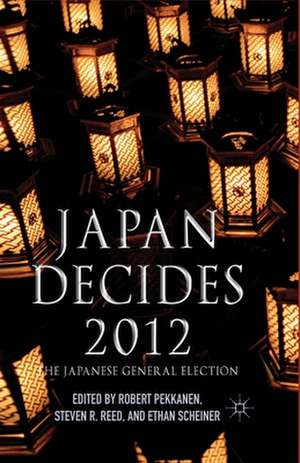 JAPAN DECIDES 2012

THE JAPANESE GENERAL ELECTION

EDITED BY ROBERT PEKKANEN, STEVEN R. REED, AND ETHAN SCHEINER